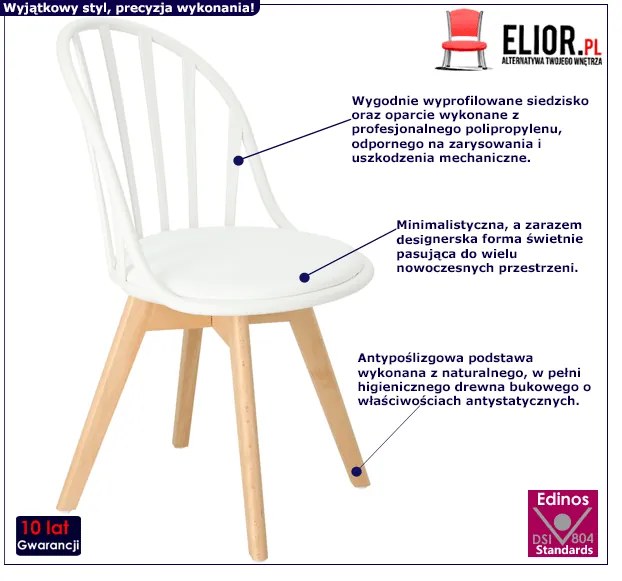 Wyjątkowy styl, precyzja wykonania!

ELIOR.PL
ALTERNATYWA TWOJEGO WNĘTRZA

Wygodnie wyprofilowane siedzisko oraz oparcie wykonane z profesjonalnego polipropylenu, odpornego na zarysowania i uszkodzenia mechaniczne.

Minimalistyczna, a zarazem designerska forma świetnie pasująca do wielu nowoczesnych przestrzeni.

Antypoślizgowa podstawa wykonana z naturalnego, w pełni higienicznego drewna bukowego o właściwościach antystatycznych.

10 lat
Gwarancji

Edinos
DSI 804
Standards